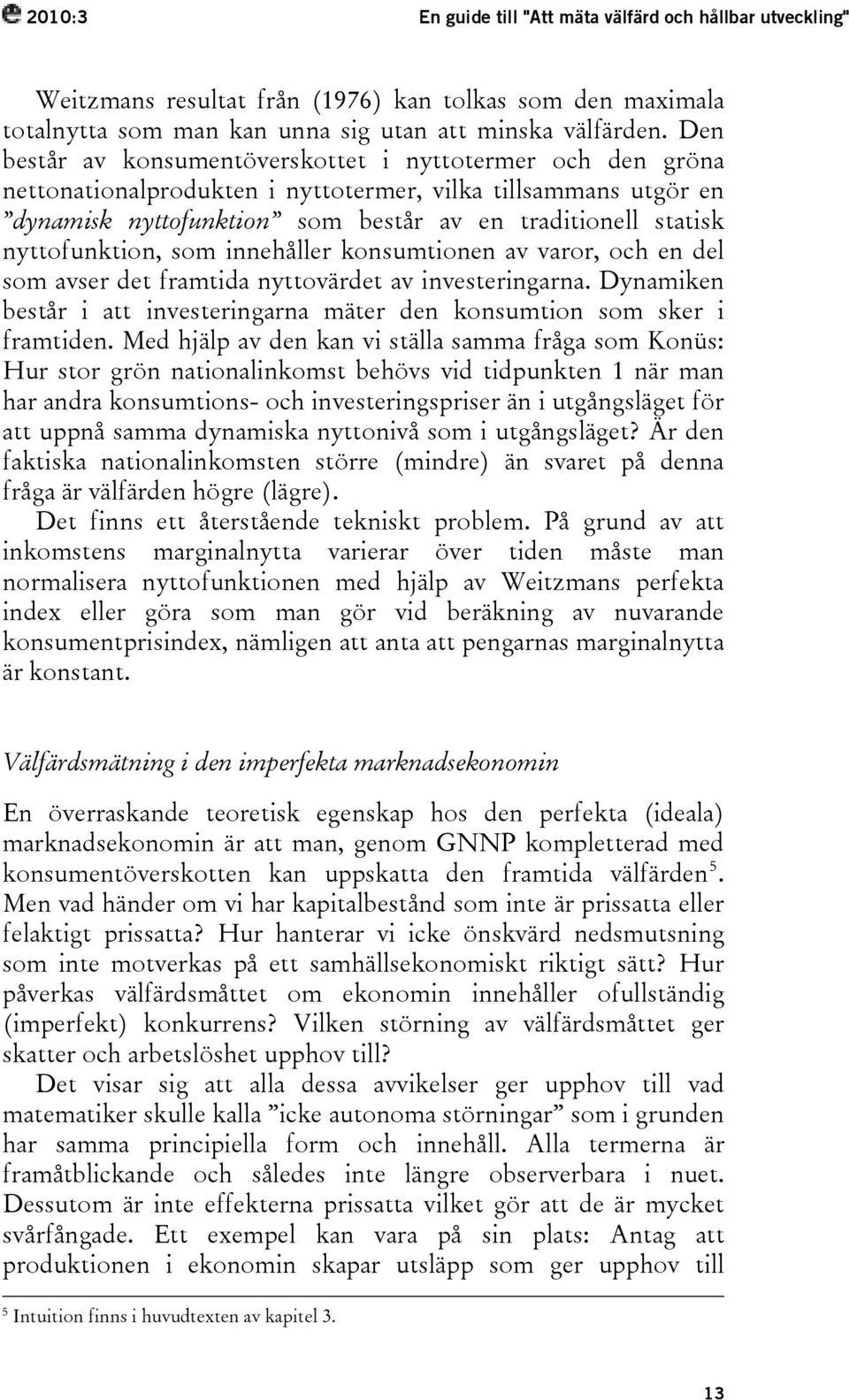 2010:3 En guide till "Att mäta välfärd och hållbar utveckling"

Weitzmans resultat från (1976) kan tolkas som den maximala totalnytta som man kan unna sig utan att minska välfärden. Den består av konsumentöverskottet i nyttotermer och den gröna nettonationalprodukten i nyttotermer, vilka tillsammans utgör en ”dynamisk nyttofunktion” som består av en traditionell statisk nyttofunktion, som innehåller konsumtionen av varor, och en del som avser det framtida nyttovärdet av investeringarna. Dynamiken består i att investeringarna mäter den konsumtion som sker i framtiden. Med hjälp av den kan vi ställa samma fråga som Konüs: Hur stor grön nationalinkomst behövs vid tidpunkten 1 när man har andra konsumtions- och investeringspriser än i utgångsläget för att uppnå samma dynamiska nyttonivå som i utgångsläget? Är den faktiska nationalinkomsten större (mindre) än svaret på denna fråga är välfärden högre (lägre).

Det finns ett återstående tekniskt problem. På grund av att inkomstens marginalnytta varierar över tiden måste man normalisera nyttofunktionen med hjälp av Weitzmans perfekta index eller göra som man gör vid beräkning av nuvarande konsumentprisindex, nämligen att anta att pengarnas marginalnytta är konstant.

Välfärdsmätning i den imperfekta marknadsekonomin

En överraskande teoretisk egenskap hos den perfekta (ideala) marknadsekonomin är att man, genom GNNP kompletterad med konsumentöverskotten kan uppskatta den framtida välfärden$^5$. Men vad händer om vi har kapitalbestånd som inte är prissatta eller felaktigt prissatta? Hur hanterar vi icke önskvärd nedsmutsning som inte motverkas på ett samhällsekonomiskt riktigt sätt? Hur påverkas välfärdsmåttet om ekonomin innehåller ofullständig (imperfekt) konkurrens? Vilken störning av välfärdsmåttet ger skatter och arbetslöshet upphov till?

Det visar sig att alla dessa avvikelser ger upphov till vad matematiker skulle kalla ”icke autonoma störningar” som i grunden har samma principiella form och innehåll. Alla termerna är framåtblickande och således inte längre observerbara i nuet. Dessutom är inte effekterna prissatta vilket gör att de är mycket svårfångade. Ett exempel kan vara på sin plats: Antag att produktionen i ekonomin skapar utsläpp som ger upphov till

$^5$ Intuition finns i huvudtexten av kapitel 3.

13